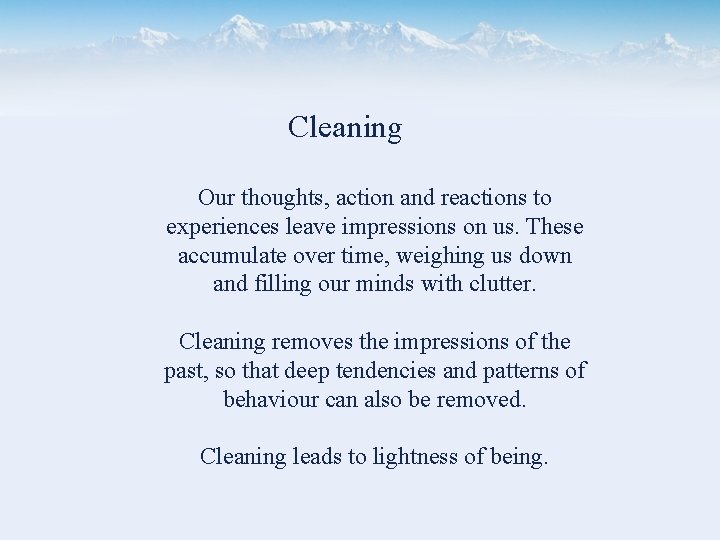 Cleaning

Our thoughts, action and reactions to experiences leave impressions on us. These accumulate over time, weighing us down and filling our minds with clutter.

Cleaning removes the impressions of the past, so that deep tendencies and patterns of behaviour can also be removed.

Cleaning leads to lightness of being.